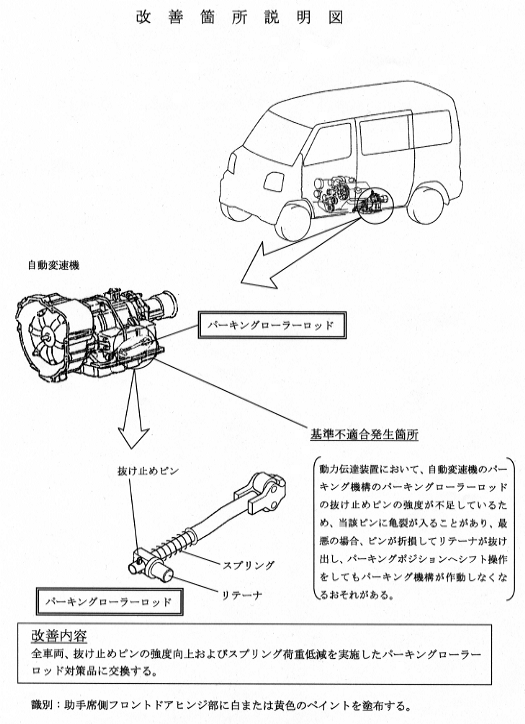 改善箇所説明図

自動変速機

パーキングローラーロッド

基準不適合発生箇所

抜け止めピン

スプリング

リテーナ

パーキングローラーロッド

動力伝達装置において、自動変速機のパーキング機構のパーキングローラーロッドの抜け止めピンの強度が不足しているため、当該ピンに亀裂が入ることがあり、最悪の場合、ピンが折損してリテーナが抜け出し、パーキングポジションへシフト操作をしてもパーキング機構が作動しなくなるおそれがある。

改善内容
全車両、抜け止めピンの強度向上およびスプリング荷重低減を実施したパーキングローラーロッド対策品に交換する。

識別：助手席側フロントドアヒンジ部に白または黄色のペイントを塗布する。